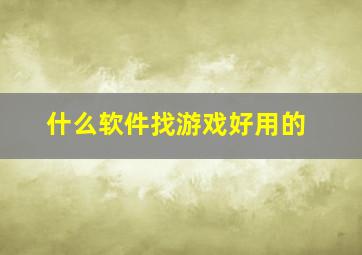 什么软件找游戏好用的